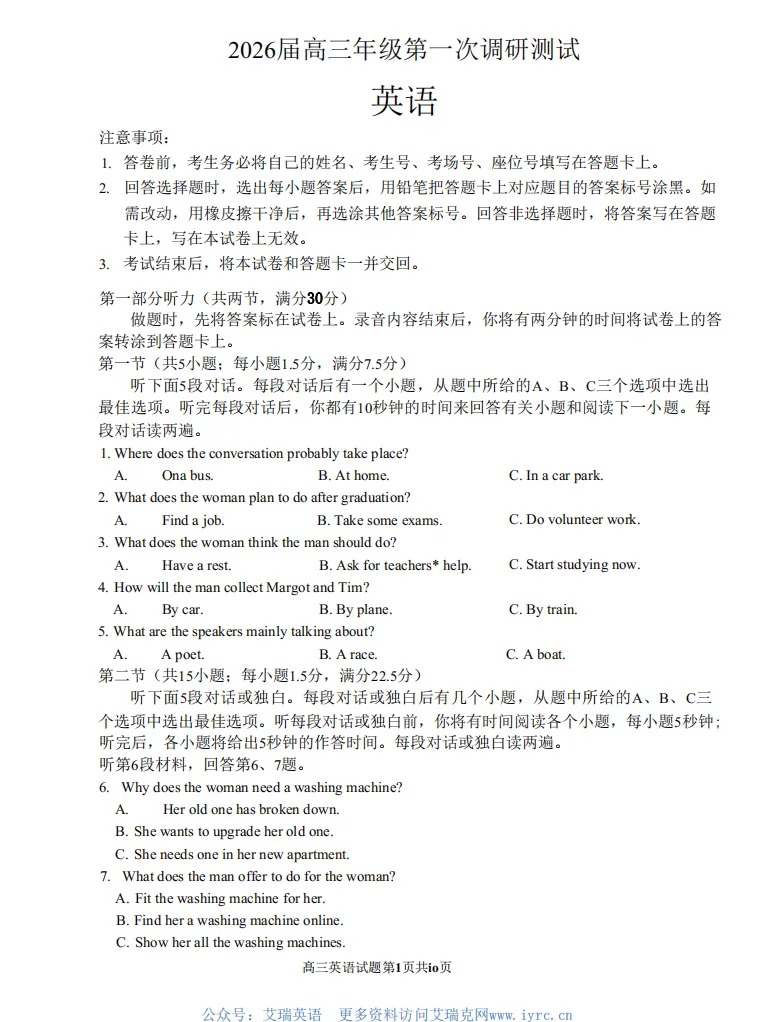 2026届高三年级第一次调研测试

英语

注意事项：

1. 答卷前，考生务必将自己的姓名、考生号、考场号、座位号填写在答题卡上。

2. 回答选择题时，选出每小题答案后，用铅笔把答题卡上对应题目的答案标号涂黑。如需改动，用橡皮擦干净后，再选涂其他答案标号。回答非选择题时，将答案写在答题卡上，写在本试卷上无效。

3. 考试结束后，将本试卷和答题卡一并交回。

第一部分听力（共两节，满分30分）

做题时，先将答案标在试卷上。录音内容结束后，你将有两分钟的时间将试卷上的答案转涂到答题卡上。

第一节（共5小题；每小题1.5分，满分7.5分）

听下面5段对话。每段对话后有一个小题，从题中所给的A、B、C三个选项中选出最佳选项。听完每段对话后，你都有10秒钟的时间来回答有关小题和阅读下一小题。每段对话读两遍。

1. Where does the conversation probably take place?

A. Ona bus.
B. At home.
C. In a car park.

2. What does the woman plan to do after graduation?

A. Find a job.
B. Take some exams.
C. Do volunteer work.

3. What does the woman think the man should do?

A. Have a rest.
B. Ask for teachers* help.
C. Start studying now.

4. How will the man collect Margot and Tim?

A. By car.
B. By plane.
C. By train.

5. What are the speakers mainly talking about?

A. A poet.
B. A race.
C. A boat.

第二节（共15小题；每小题1.5分，满分22.5分）

听下面5段对话或独白。每段对话或独白后有几个小题，从题中所给的A、B、C三个选项中选出最佳选项。听每段对话或独白前，你将有时间阅读各个小题，每小题5秒钟；听完后，各小题将给出5秒钟的作答时间。每段对话或独白读两遍。

听第6段材料，回答第6、7题。

6. Why does the woman need a washing machine?

A. Her old one has broken down.
B. She wants to upgrade her old one.
C. She needs one in her new apartment.

7. What does the man offer to do for the woman?

A. Fit the washing machine for her.
B. Find her a washing machine online.
C. Show her all the washing machines.

高三英语试题第1页共io页

公众号：艾瑞英语 更多资料访问艾瑞克网www.iyrc.cn